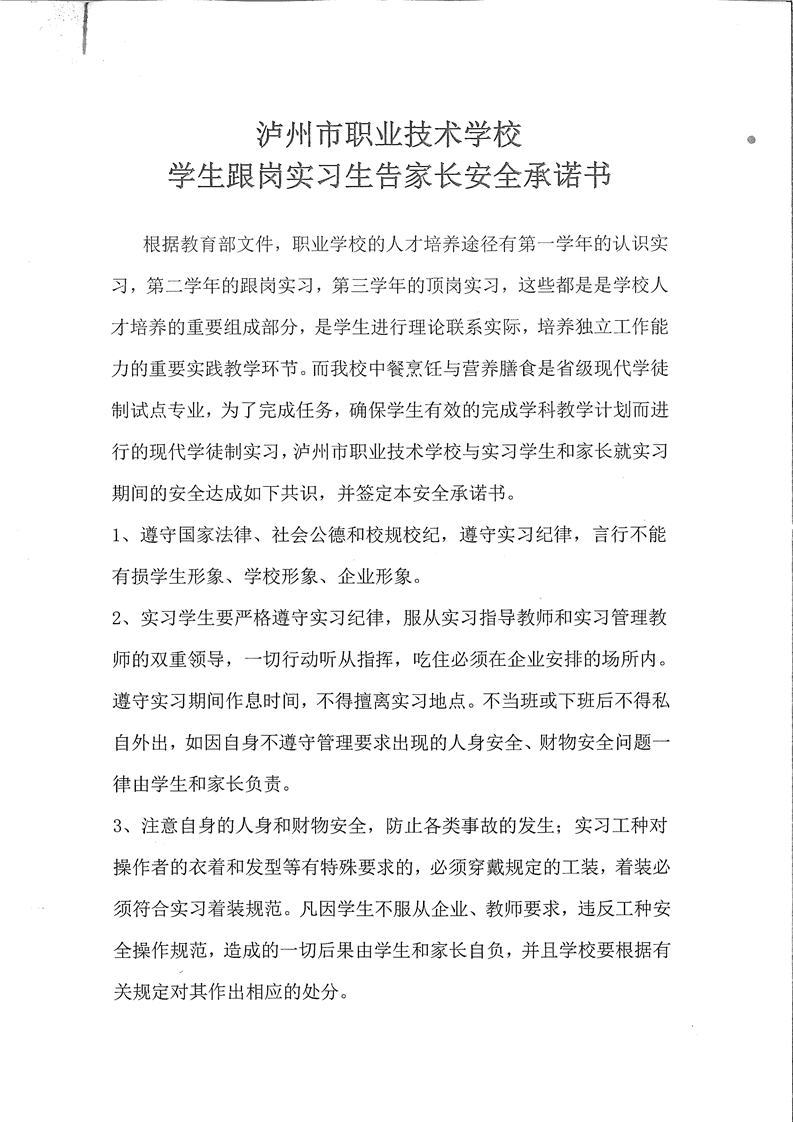 泸州市职业技术学校
学生跟岗实习生告家长安全承诺书

根据教育部文件，职业学校的人才培养途径有第一学年的认识实习，第二学年的跟岗实习，第三学年的顶岗实习，这些都是是学校人才培养的重要组成部分，是学生进行理论联系实际，培养独立工作能力的重要实践教学环节。而我校中餐烹饪与营养膳食是省级现代学徒制试点专业，为了完成任务，确保学生有效的完成学科教学计划而进行的现代学徒制实习，泸州市职业技术学校与实习学生和家长就实习期间的安全达成如下共识，并签定本安全承诺书。

1、遵守国家法律、社会公德和校规校纪，遵守实习纪律，言行不能有损学生形象、学校形象、企业形象。

2、实习学生要严格遵守实习纪律，服从实习指导教师和实习管理教师的双重领导，一切行动听从指挥，吃住必须在企业安排的场所内。遵守实习期间作息时间，不得擅离实习地点。不当班或下班后不得私自外出，如因自身不遵守管理要求出现的人身安全、财物安全问题一律由学生和家长负责。

3、注意自身的人身和财物安全，防止各类事故的发生；实习工种对操作者的衣着和发型等有特殊要求的，必须穿戴规定的工装，着装必须符合实习着装规范。凡因学生不服从企业、教师要求，违反工种安全操作规范，造成的一切后果由学生和家长自负，并且学校要根据有关规定对其作出相应的处分。